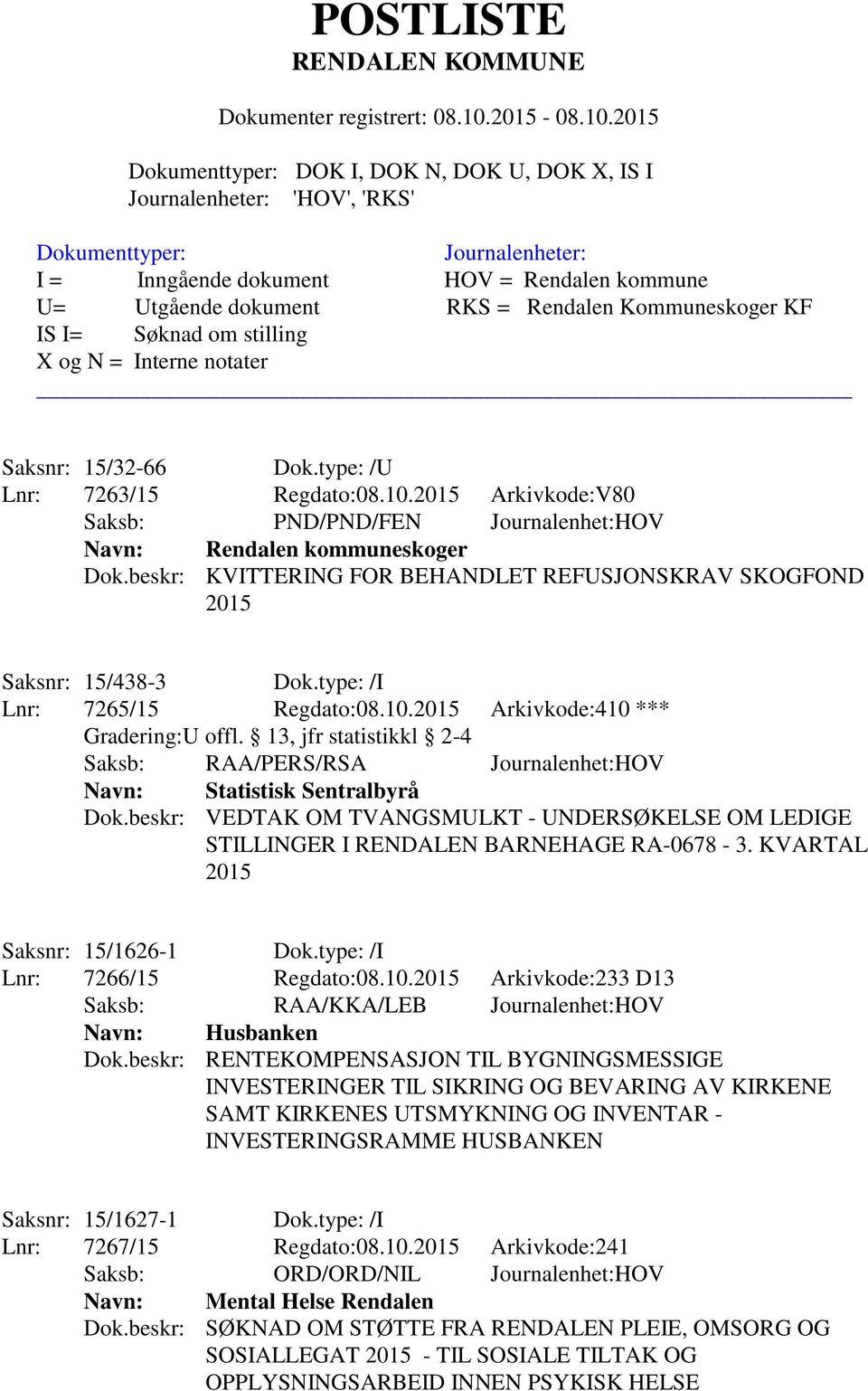 POSTLISTE
RENDALEN KOMMUNE

Dokumenter registrert: 08.10.2015 - 08.10.2015

Dokumenttyper: DOK I, DOK N, DOK U, DOK X, IS I
Journalenheter: 'HOV', 'RKS'

Dokumenttyper:
I = Inngående dokument
U= Utgående dokument
IS I= Søknad om stilling
X og N = Interne notater

Journalenheter:
HOV = Rendalen kommune
RKS = Rendalen Kommuneskoger KF

Saksnr: 15/32-66 Dok.type: /U
Lnr: 7263/15 Regdato:08.10.2015 Arkivkode:V80
Saksb: PND/PND/FEN Journalenhet:HOV
Navn: Rendalen kommuneskoger
Dok.beskr: KVITTERING FOR BEHANDLET REFUSJONSKRAV SKOGFOND 2015

Saksnr: 15/438-3 Dok.type: /I
Lnr: 7265/15 Regdato:08.10.2015 Arkivkode:410 ***
Gradering:U offl. § 13, jfr statistikkl § 2-4
Saksb: RAA/PERS/RSA Journalenhet:HOV
Navn: Statistisk Sentralbyrå
Dok.beskr: VEDTAK OM TVANGSMULKT - UNDERSØKELSE OM LEDIGE STILLINGER I RENDALEN BARNEHAGE RA-0678 - 3. KVARTAL 2015

Saksnr: 15/1626-1 Dok.type: /I
Lnr: 7266/15 Regdato:08.10.2015 Arkivkode:233 D13
Saksb: RAA/KKA/LEB Journalenhet:HOV
Navn: Husbanken
Dok.beskr: RENTEKOMPENSASJON TIL BYGNINGSMESSIGE INVESTERINGER TIL SIKRING OG BEVARING AV KIRKENE SAMT KIRKENES UTSMYKNING OG INVENTAR - INVESTERINGSRAMME HUSBANKEN

Saksnr: 15/1627-1 Dok.type: /I
Lnr: 7267/15 Regdato:08.10.2015 Arkivkode:241
Saksb: ORD/ORD/NIL Journalenhet:HOV
Navn: Mental Helse Rendalen
Dok.beskr: SØKNAD OM STØTTE FRA RENDALEN PLEIE, OMSORG OG SOSIALLEGAT 2015 - TIL SOSIALE TILTAK OG OPPLYSNINGSARBEID INNEN PSYKISK HELSE